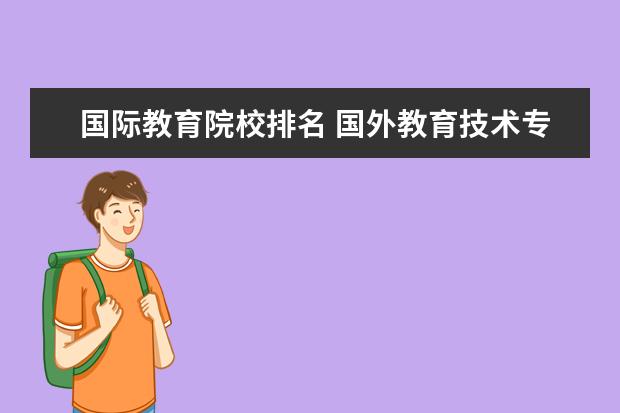 国际教育院校排名 国外教育技术专